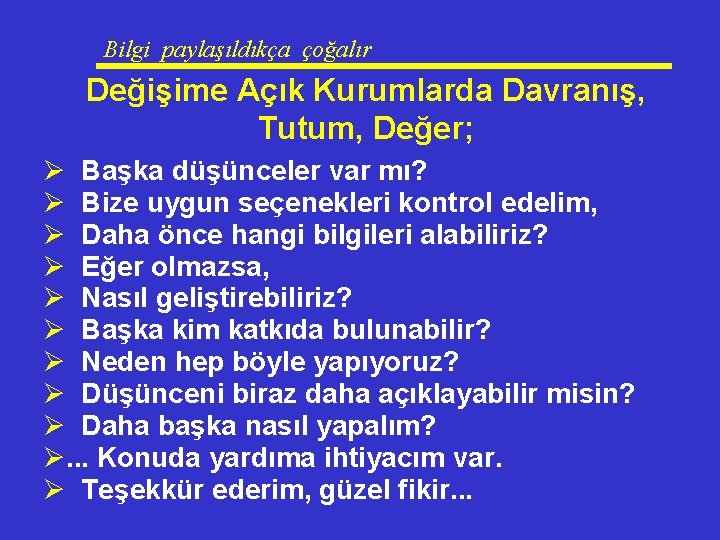 Bilgi paylaşıldıkça çoğalır

Değişime Açık Kurumlarda Davranış, Tutum, Değer;

➢ Başka düşünceler var mı?
➢ Bize uygun seçenekleri kontrol edelim,
➢ Daha önce hangi bilgileri alabiliriz?
➢ Eğer olmazsa,
➢ Nasıl geliştirebiliriz?
➢ Başka kim katkıda bulunabilir?
➢ Neden hep böyle yapıyoruz?
➢ Düşünceni biraz daha açıklayabilir misin?
➢ Daha başka nasıl yapalım?
➢... Konuda yardıma ihtiyacım var.
➢ Teşekkür ederim, güzel fikir...